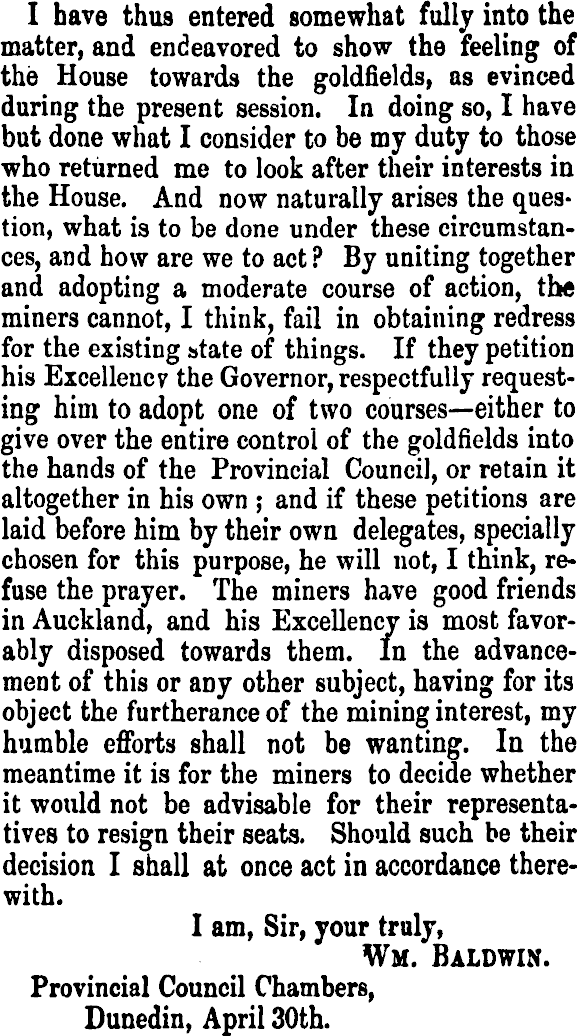 I have thus entered somewhat fully into the matter, and endeavored to show the feeling of the House towards the goldfields, as evinced during the present session. In doing so, I have but done what I consider to be my duty to those who returned me to look after their interests in the House. And now naturally arises the question, what is to be done under these circumstances, and how are we to act? By uniting together and adopting a moderate course of action, the miners cannot, I think, fail in obtaining redress for the existing state of things. If they petition his Excellency the Governor, respectfully requesting him to adopt one of two courses—either to give over the entire control of the goldfields into the hands of the Provincial Council, or retain it altogether in his own; and if these petitions are laid before him by their own delegates, specially chosen for this purpose, he will not, I think, refuse the prayer. The miners have good friends in Auckland, and his Excellency is most favorably disposed towards them. In the advancement of this or any other subject, having for its object the furtherance of the mining interest, my humble efforts shall not be wanting. In the meantime it is for the miners to decide whether it would not be advisable for their representatives to resign their seats. Should such be their decision I shall at once act in accordance therewith.

I am, Sir, your truly,
WM. BALDWIN.

Provincial Council Chambers,
Dunedin, April 30th.